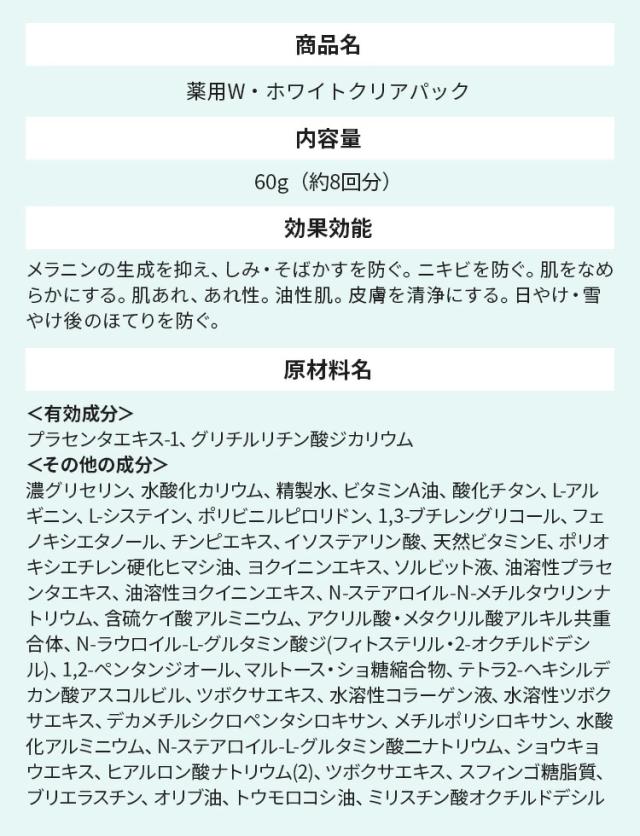 商品名

薬用W・ホワイトクリアパック

内容量

60g（約8回分）

効果効能

メラニンの生成を抑え、しみ・そばかすを防ぐ。ニキビを防ぐ。肌をなめらかにする。肌あれ、あれ性。油性肌。皮膚を清浄にする。日やけ・雪やけ後のほてりを防ぐ。

原材料名

＜有効成分＞
プラセンタエキス-1、グリチルリチン酸ジカリウム
＜その他の成分＞
濃グリセリン、水酸化カリウム、精製水、ビタミンA油、酸化チタン、L-アルギニン、L-システイン、ポリビニルピロリドン、1,3-ブチレングリコール、フェノキシエタノール、チンピエキス、イソステアリン酸、天然ビタミンE、ポリオキシエチレン硬化ヒマシ油、ヨクイニンエキス、ソルビット液、油溶性プラセンタエキス、油溶性ヨクイニンエキス、N-ステアロイル-N-メチルタウリンナトリウム、含硫ケイ酸アルミニウム、アクリル酸・メタクリル酸アルキル共重合体、N-ラウロイル-L-グルタミン酸ジ(フィトステリル・2-オクチルドデシル)、1,2-ペンタンジオール、マルトース・ショ糖縮合物、テトラ2-ヘキシルデカン酸アスコルビル、ツボクサエキス、水溶性コラーゲン液、水溶性ツボクサエキス、デカメチルシクロペンタシロキサン、メチルポリシロキサン、水酸化アルミニウム、N-ステアロイル-L-グルタミン酸二ナトリウム、ショウキョウエキス、ヒアルロン酸ナトリウム(2)、ツボクサエキス、スフィンゴ糖脂質、ブリエラスチン、オリブ油、トウモロコシ油、ミリスチン酸オクチルドデシル